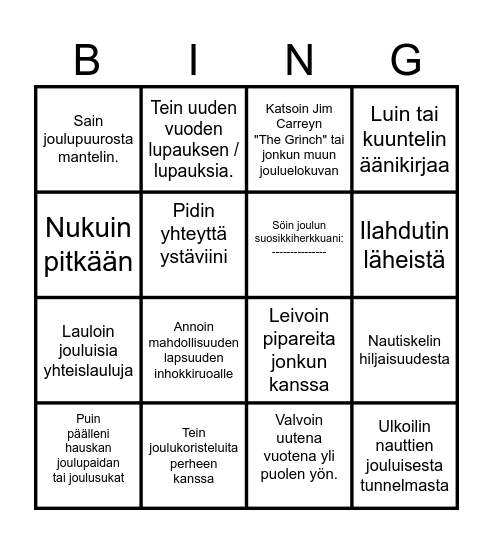 | B | I | N | G |
|---|---|---|---|
| Sain joulupuurosta mantelin. | Tein uuden vuoden lupauksen / lupauksia. | Katsoin Jim Carreyn "The Grinch" tai jonkun muun jouluelokuvan | Luin tai kuuntelin äänikirjaa |
| Nukuin pitkään | Pidin yhteyttä ystäviini | Söin joulun suosikkiherkkuani: -------------- | Ilahdutin läheistä |
| Lauloin jouluisia yhteislauluja | Annoin mahdollisuuden lapsuuden inhokkiruoalle | Leivoin pipareita jonkun kanssa | Nautiskelin hiljaisuudesta |
| Puin päälleni hauskan joulupaidan tai joulusukat | Tein joulukoristeluita perheen kanssa | Valvoin uutena vuotena yli puolen yön. | Ulkoilin nauttien jouluisesta tunnelmasta |